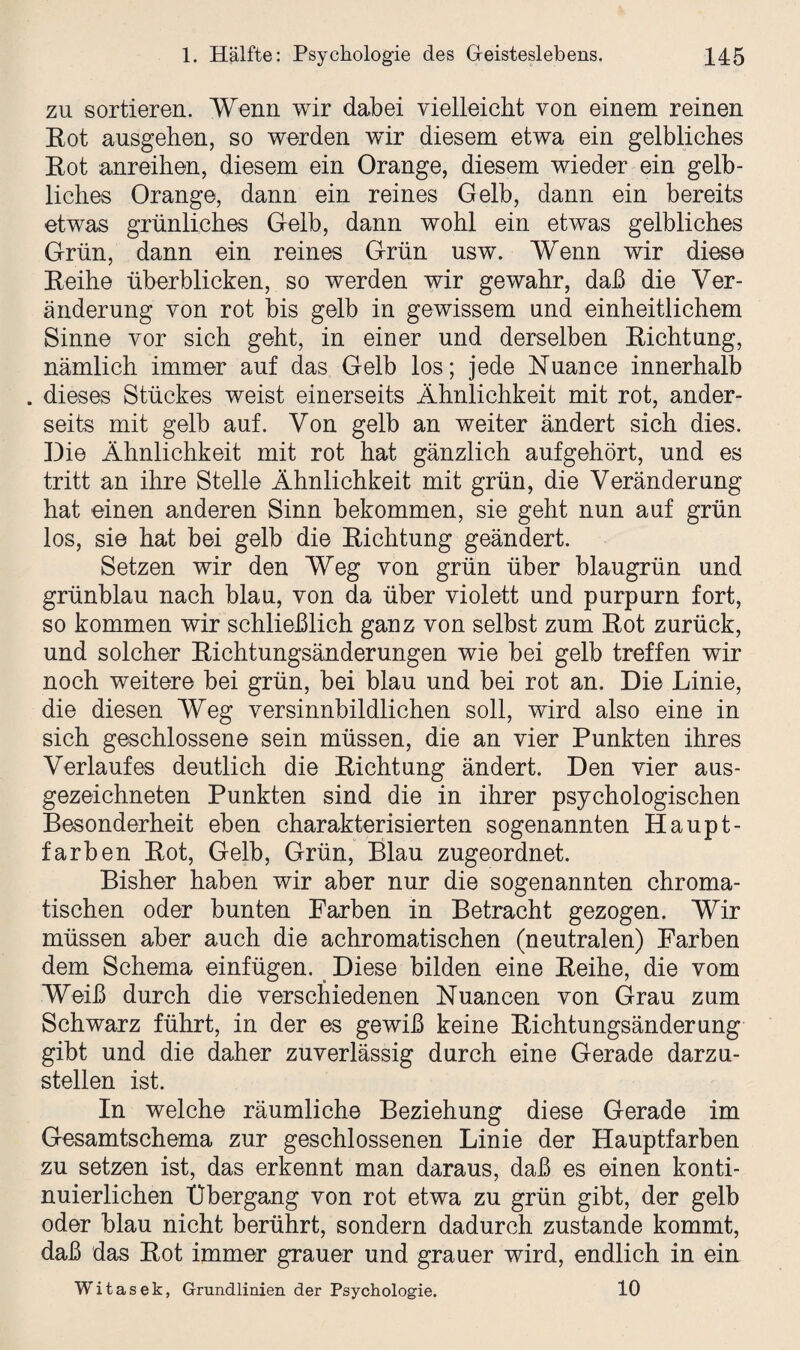 1. Hälfte: Psychologie des Geisteslebens. 145

zu sortieren. Wenn wir dabei vielleicht von einem reinen Rot ausgehen, so werden wir diesem etwa ein gelbliches Rot anreihen, diesem ein Orange, diesem wieder ein gelbliches Orange, dann ein reines Gelb, dann ein bereits etwas grünliches Gelb, dann wohl ein etwas gelbliches Grün, dann ein reines Grün usw. Wenn wir diese Reihe überblicken, so werden wir gewahr, daß die Veränderung von rot bis gelb in gewissem und einheitlichem Sinne vor sich geht, in einer und derselben Richtung, nämlich immer auf das Gelb los; jede Nuance innerhalb dieses Stückes weist einerseits Ähnlichkeit mit rot, anderseits mit gelb auf. Von gelb an weiter ändert sich dies. Die Ähnlichkeit mit rot hat gänzlich aufgehört, und es tritt an ihre Stelle Ähnlichkeit mit grün, die Veränderung hat einen anderen Sinn bekommen, sie geht nun auf grün los, sie hat bei gelb die Richtung geändert.

Setzen wir den Weg von grün über blaugrün und grünblau nach blau, von da über violett und purpurn fort, so kommen wir schließlich ganz von selbst zum Rot zurück, und solcher Richtungsänderungen wie bei gelb treffen wir noch weitere bei grün, bei blau und bei rot an. Die Linie, die diesen Weg versinnbildlichen soll, wird also eine in sich geschlossene sein müssen, die an vier Punkten ihres Verlaufes deutlich die Richtung ändert. Den vier ausgezeichneten Punkten sind die in ihrer psychologischen Besonderheit eben charakterisierten sogenannten Hauptfarben Rot, Gelb, Grün, Blau zugeordnet.

Bisher haben wir aber nur die sogenannten chromatischen oder bunten Farben in Betracht gezogen. Wir müssen aber auch die achromatischen (neutralen) Farben dem Schema einfügen. Diese bilden eine Reihe, die vom Weiß durch die verschiedenen Nuancen von Grau zum Schwarz führt, in der es gewiß keine Richtungsänderung gibt und die daher zuverlässig durch eine Gerade darzustellen ist.

In welche räumliche Beziehung diese Gerade im Gesamtschema zur geschlossenen Linie der Hauptfarben zu setzen ist, das erkennt man daraus, daß es einen kontinuierlichen Übergang von rot etwa zu grün gibt, der gelb oder blau nicht berührt, sondern dadurch zustande kommt, daß das Rot immer grauer und grauer wird, endlich in ein

Witasek, Grundlinien der Psychologie. 10